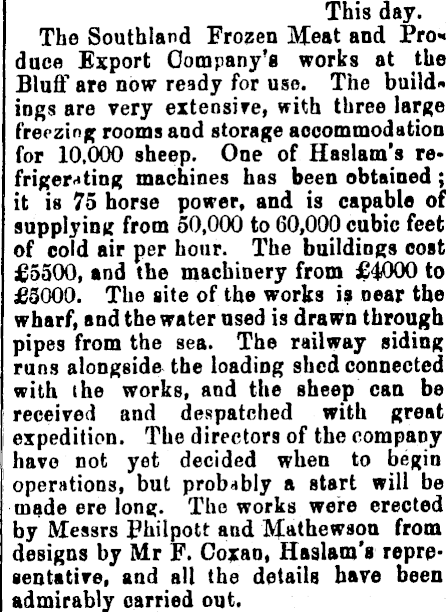 This day.

The Southland Frozen Meat and Produce Export Company's works at the Bluff are now ready for use. The buildings are very extensive, with three large freezing rooms and storage accommodation for 10,000 sheep. One of Haslam's refrigerating machines has been obtained; it is 75 horse power, and is capable of supplying from 50,000 to 60,000 cubic feet of cold air per hour. The buildings cost £5500, and the machinery from £4000 to £5000. The site of the works is near the wharf, and the water used is drawn through pipes from the sea. The railway siding runs alongside the loading shed connected with the works, and the sheep can be received and despatched with great expedition. The directors of the company have not yet decided when to begin operations, but probably a start will be made ere long. The works were erected by Messrs Philpott and Mathewson from designs by Mr F. Coxan, Haslam's representative, and all the details have been admirably carried out.